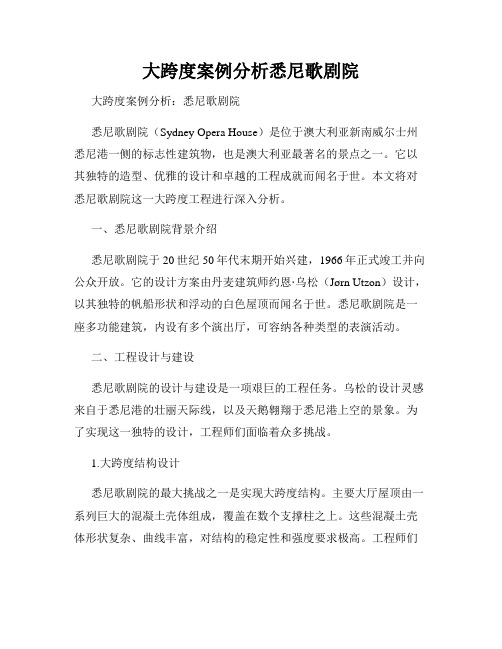 大跨度案例分析悉尼歌剧院

大跨度案例分析：悉尼歌剧院

悉尼歌剧院（Sydney Opera House）是位于澳大利亚新南威尔士州悉尼港一侧的标志性建筑物，也是澳大利亚最著名的景点之一。它以其独特的造型、优雅的设计和卓越的工程成就而闻名于世。本文将对悉尼歌剧院这一大跨度工程进行深入分析。

一、悉尼歌剧院背景介绍

悉尼歌剧院于20世纪50年代末期开始兴建，1966年正式竣工并向公众开放。它的设计方案由丹麦建筑师约恩·乌松（Jørn Utzon）设计，以其独特的帆船形状和浮动的白色屋顶而闻名于世。悉尼歌剧院是一座多功能建筑，内设有多个演出厅，可容纳各种类型的表演活动。

二、工程设计与建设

悉尼歌剧院的设计与建设是一项艰巨的工程任务。乌松的设计灵感来自于悉尼港的壮丽天际线，以及天鹅翱翔于悉尼港上空的景象。为了实现这一独特的设计，工程师们面临着众多挑战。

1.大跨度结构设计

悉尼歌剧院的最大挑战之一是实现大跨度结构。主要大厅屋顶由一系列巨大的混凝土壳体组成，覆盖在数个支撑柱之上。这些混凝土壳体形状复杂、曲线丰富，对结构的稳定性和强度要求极高。工程师们